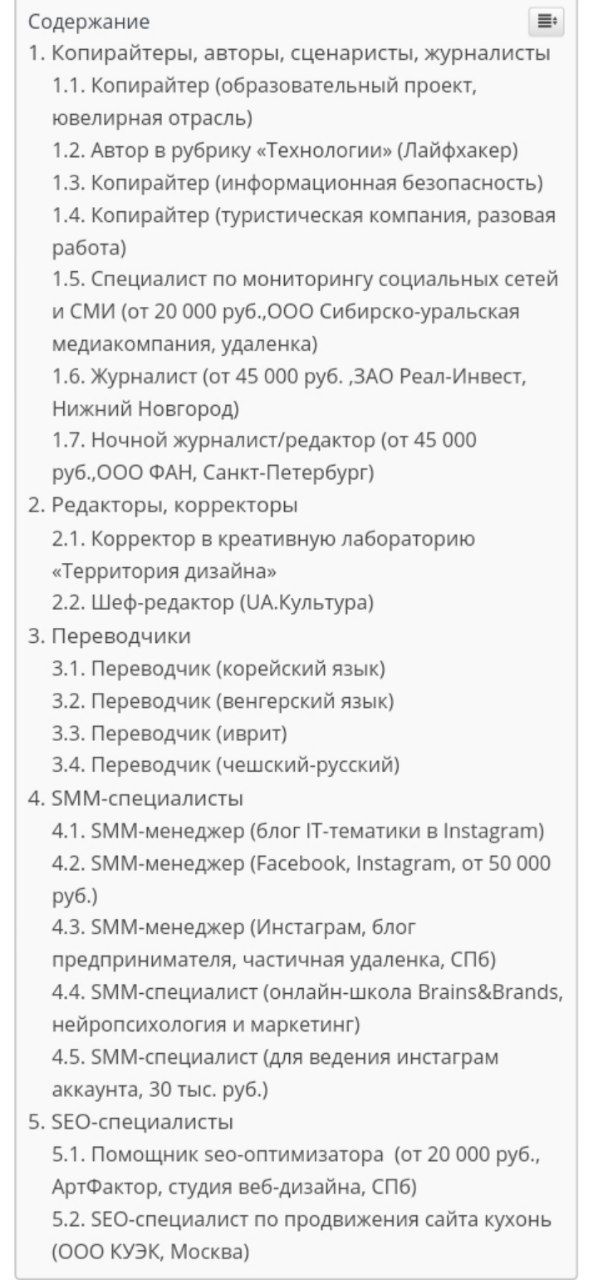 Содержание
1. Копирайтеры, авторы, сценаристы, журналисты
1.1. Копирайтер (образовательный проект, ювелирная отрасль)
1.2. Автор в рубрику «Технологии» (Лайфхакер)
1.3. Копирайтер (информационная безопасность)
1.4. Копирайтер (туристическая компания, разовая работа)
1.5. Специалист по мониторингу социальных сетей и СМИ (от 20 000 руб.,ООО Сибирско-уральская медиакомпания, удаленка)
1.6. Журналист (от 45 000 руб. ,ЗАО Реал-Инвест, Нижний Новгород)
1.7. Ночной журналист/редактор (от 45 000 руб.,ООО ФАН, Санкт-Петербург)
2. Редакторы, корректоры
2.1. Корректор в креативную лабораторию «Территория дизайна»
2.2. Шеф-редактор (UA.Культура)
3. Переводчики
3.1. Переводчик (корейский язык)
3.2. Переводчик (венгерский язык)
3.3. Переводчик (иврит)
3.4. Переводчик (чешский-русский)
4. SMM-специалисты
4.1. SMM-менеджер (блог IT-тематики в Instagram)
4.2. SMM-менеджер (Facebook, Instagram, от 50 000 руб.)
4.3. SMM-менеджер (Инстаграм, блог предпринимателя, частичная удаленка, СПб)
4.4. SMM-специалист (онлайн-школа Brains&Brands, нейропсихология и маркетинг)
4.5. SMM-специалист (для ведения инстаграм аккаунта, 30 тыс. руб.)
5. SEO-специалисты
5.1. Помощник seo-оптимизатора (от 20 000 руб., АртФактор, студия веб-дизайна, СПб)
5.2. SEO-специалист по продвижения сайта кухонь (ООО КУЭК, Москва)